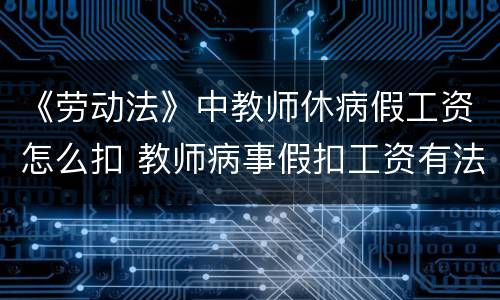 《劳动法》中教师休病假工资怎么扣 教师病事假扣工资有法